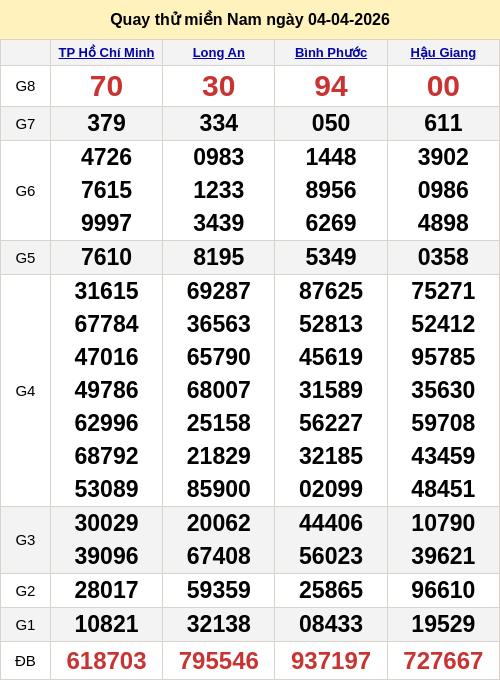 Quay thử miền Nam ngày 04-04-2026

| | TP Hồ Chí Minh | Long An | Bình Phước | Hậu Giang |
|---|---|---|---|---|
| G8 | 70 | 30 | 94 | 00 |
| G7 | 379 | 334 | 050 | 611 |
| G6 | 4726 7615 9997 | 0983 1233 3439 | 1448 8956 6269 | 3902 0986 4898 |
| G5 | 7610 | 8195 | 5349 | 0358 |
| G4 | 31615 67784 47016 49786 62996 68792 53089 | 69287 36563 65790 68007 25158 21829 85900 | 87625 52813 45619 31589 56227 32185 02099 | 75271 52412 95785 35630 59708 43459 48451 |
| G3 | 30029 39096 | 20062 67408 | 44406 56023 | 10790 39621 |
| G2 | 28017 | 59359 | 25865 | 96610 |
| G1 | 10821 | 32138 | 08433 | 19529 |
| ĐB | 618703 | 795546 | 937197 | 727667 |